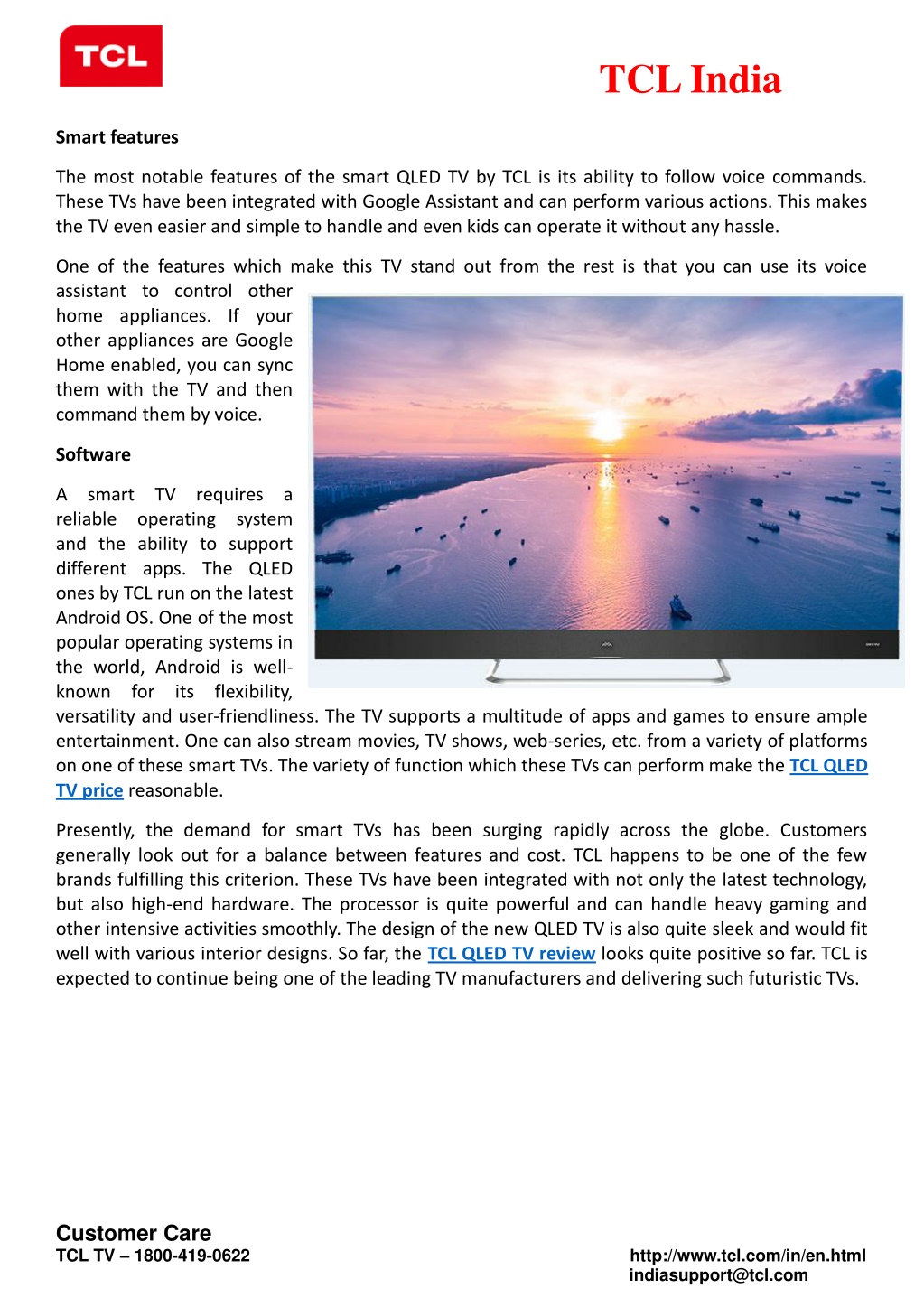 TCL

TCL India

Smart features

The most notable features of the smart QLED TV by TCL is its ability to follow voice commands. These TVs have been integrated with Google Assistant and can perform various actions. This makes the TV even easier and simple to handle and even kids can operate it without any hassle.

One of the features which make this TV stand out from the rest is that you can use its voice assistant to control other home appliances. If your other appliances are Google Home enabled, you can sync them with the TV and then command them by voice.

Software

A smart TV requires a reliable operating system and the ability to support different apps. The QLED ones by TCL run on the latest Android OS. One of the most popular operating systems in the world, Android is well-known for its flexibility, versatility and user-friendliness. The TV supports a multitude of apps and games to ensure ample entertainment. One can also stream movies, TV shows, web-series, etc. from a variety of platforms on one of these smart TVs. The variety of function which these TVs can perform make the TCL QLED TV price reasonable.

Presently, the demand for smart TVs has been surging rapidly across the globe. Customers generally look out for a balance between features and cost. TCL happens to be one of the few brands fulfilling this criterion. These TVs have been integrated with not only the latest technology, but also high-end hardware. The processor is quite powerful and can handle heavy gaming and other intensive activities smoothly. The design of the new QLED TV is also quite sleek and would fit well with various interior designs. So far, the TCL QLED TV review looks quite positive so far. TCL is expected to continue being one of the leading TV manufacturers and delivering such futuristic TVs.

Customer Care
TCL TV – 1800-419-0622

http://www.tcl.com/in/en.html
indiasupport@tcl.com